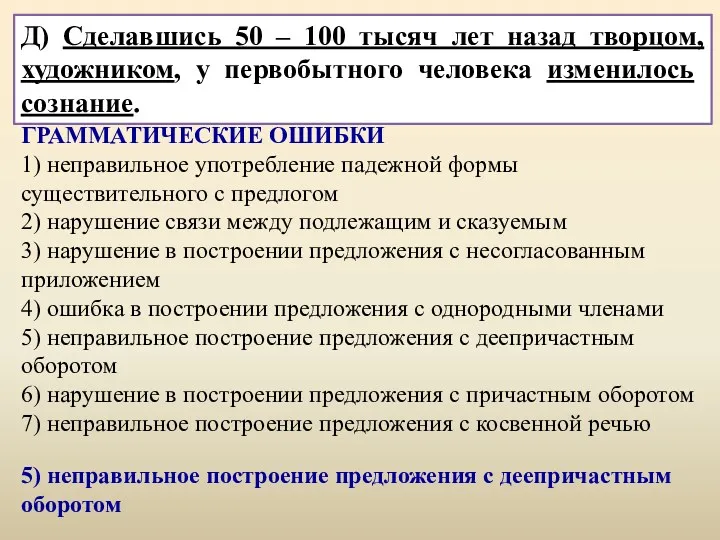 Д) Сделавшись 50 – 100 тысяч лет назад творцом, художником, у первобытного человека изменилось сознание.

ГРАММАТИЧЕСКИЕ ОШИБКИ
1) неправильное употребление падежной формы существительного с предлогом
2) нарушение связи между подлежащим и сказуемым
3) нарушение в построении предложения с несогласованным приложением
4) ошибка в построении предложения с однородными членами
5) неправильное построение предложения с деепричастным оборотом
6) нарушение в построении предложения с причастным оборотом
7) неправильное построение предложения с косвенной речью

5) неправильное построение предложения с деепричастным оборотом